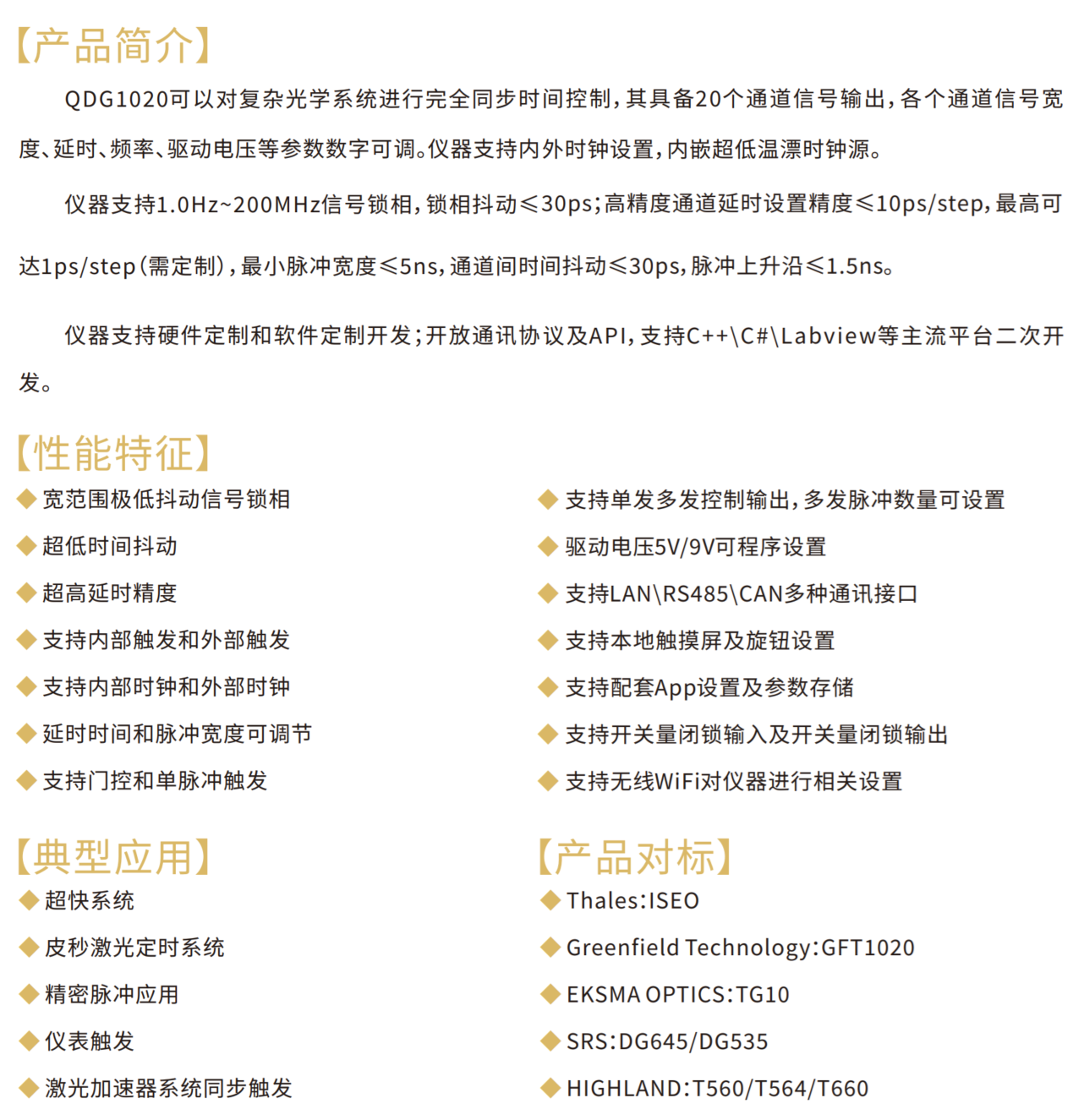 【产品简介】

QDG1020可以对复杂光学系统进行完全同步时间控制，其具备20个通道信号输出，各个通道信号宽度、延时、频率、驱动电压等参数数字可调。仪器支持内外时钟设置，内嵌超低温漂时钟源。

仪器支持1.0Hz~200MHz信号锁相，锁相抖动≤30ps；高精度通道延时设置精度≤10ps/step，最高可达1ps/step（需定制），最小脉冲宽度≤5ns，通道间时间抖动≤30ps，脉冲上升沿≤1.5ns。

仪器支持硬件定制和软件定制开发；开放通讯协议及API，支持C++\C#\Labview等主流平台二次开发。

【性能特征】

◆ 宽范围极低抖动信号锁相
◆ 超低时间抖动
◆ 超高延时精度
◆ 支持内部触发和外部触发
◆ 支持内部时钟和外部时钟
◆ 延时时间和脉冲宽度可调节
◆ 支持门控和单脉冲触发

◆ 支持单发多发控制输出，多发脉冲数量可设置
◆ 驱动电压5V/9V可程序设置
◆ 支持LAN\RS485\CAN多种通讯接口
◆ 支持本地触摸屏及旋钮设置
◆ 支持配套App设置及参数存储
◆ 支持开关量闭锁输入及开关量闭锁输出
◆ 支持无线WiFi对仪器进行相关设置

【典型应用】

◆ 超快系统
◆ 皮秒激光定时系统
◆ 精密脉冲应用
◆ 仪表触发
◆ 激光加速器系统同步触发

【产品对标】

◆ Thales:ISEO
◆ Greenfield Technology:GFT1020
◆ EKSMA OPTICS:TG10
◆ SRS:DG645/DG535
◆ HIGHLAND:T560/T564/T660